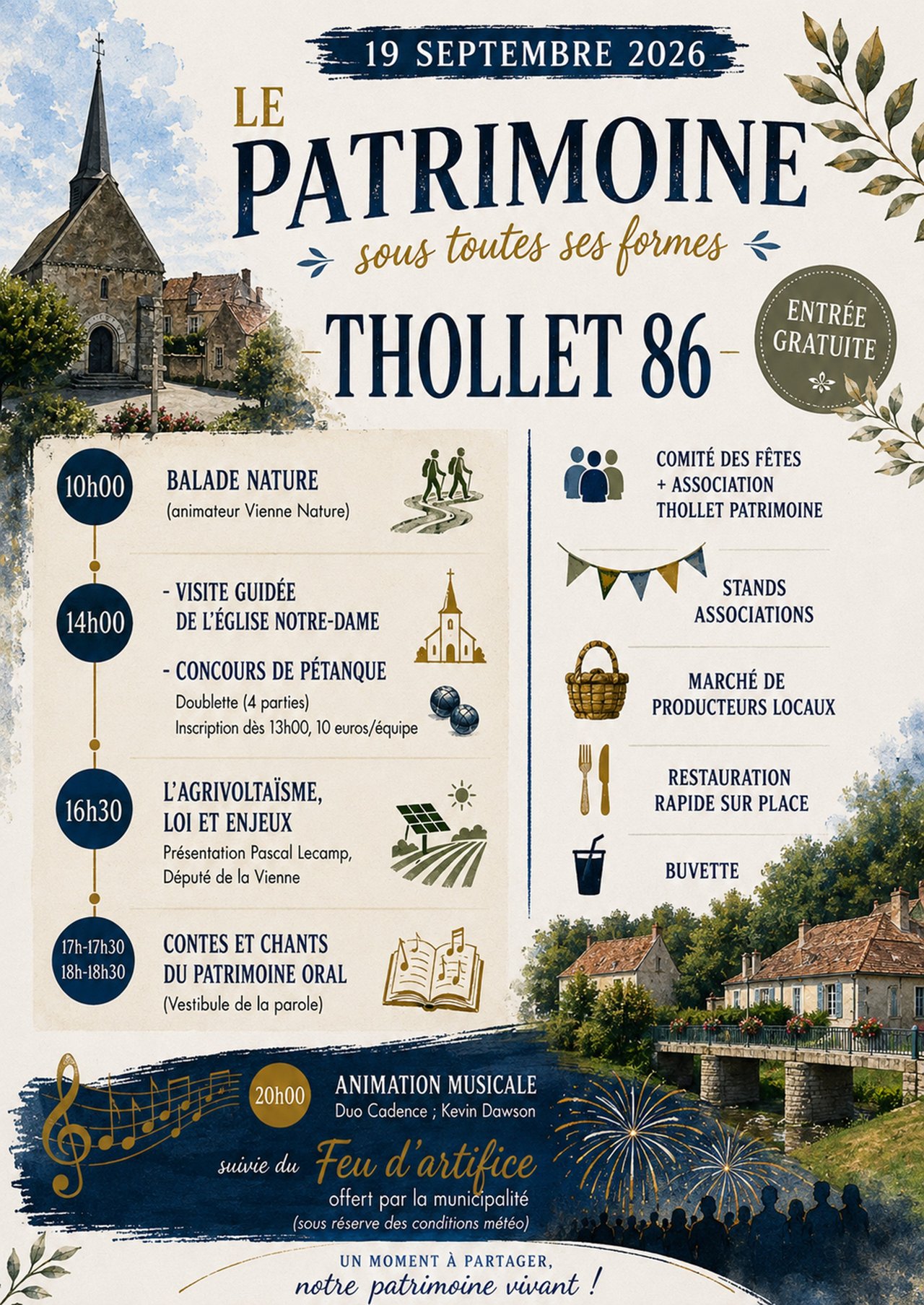 19 SEPTEMBRE 2026

LE
PATRIMOINE
sous toutes ses formes

THOLLET 86

ENTRÉE
GRATUITE

10h00
BALADE NATURE
(animateur Vienne Nature)

14h00
- VISITE GUIDÉE
DE L'ÉGLISE NOTRE-DAME

- CONCOURS DE PÉTANQUE
Doublette (4 parties)
Inscription dès 13h00, 10 euros/équipe

16h30
L'AGRIVOLTAÏSME,
LOI ET ENJEUX
Présentation Pascal Lecamp,
Député de la Vienne

17h-17h30
18h-18h30
CONTES ET CHANTS
DU PATRIMOINE ORAL
(Vestibule de la parole)

COMITÉ DES FÊTES
+ ASSOCIATION
THOLLET PATRIMOINE

STANDS
ASSOCIATIONS

MARCHÉ DE
PRODUCTEURS LOCAUX

RESTAURATION
RAPIDE SUR PLACE

BUVETTE

20h00
ANIMATION MUSICALE
Duo Cadence ; Kevin Dawson

suivie du Feu d'artifice
offert par la municipalité
(sous réserve des conditions météo)

UN MOMENT À PARTAGER,
notre patrimoine vivant !